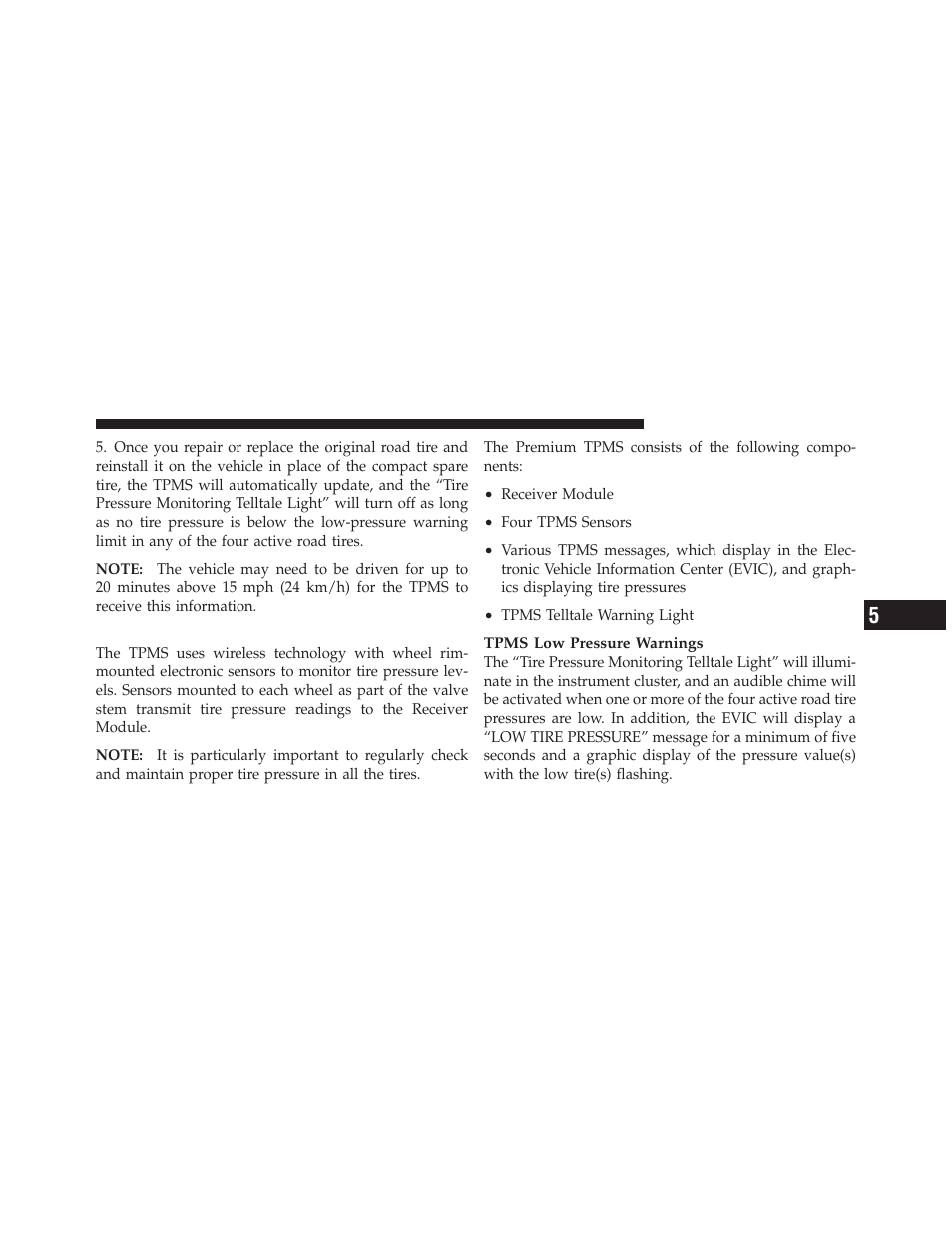 5. Once you repair or replace the original road tire and reinstall it on the vehicle in place of the compact spare tire, the TPMS will automatically update, and the “Tire Pressure Monitoring Telltale Light” will turn off as long as no tire pressure is below the low-pressure warning limit in any of the four active road tires.

NOTE: The vehicle may need to be driven for up to 20 minutes above 15 mph (24 km/h) for the TPMS to receive this information.

The TPMS uses wireless technology with wheel rim-mounted electronic sensors to monitor tire pressure levels. Sensors mounted to each wheel as part of the valve stem transmit tire pressure readings to the Receiver Module.

NOTE: It is particularly important to regularly check and maintain proper tire pressure in all the tires.

The Premium TPMS consists of the following components:

• Receiver Module

• Four TPMS Sensors

• Various TPMS messages, which display in the Electronic Vehicle Information Center (EVIC), and graphics displaying tire pressures

• TPMS Telltale Warning Light

TPMS Low Pressure Warnings
The “Tire Pressure Monitoring Telltale Light” will illuminate in the instrument cluster, and an audible chime will be activated when one or more of the four active road tire pressures are low. In addition, the EVIC will display a “LOW TIRE PRESSURE” message for a minimum of five seconds and a graphic display of the pressure value(s) with the low tire(s) flashing.

5